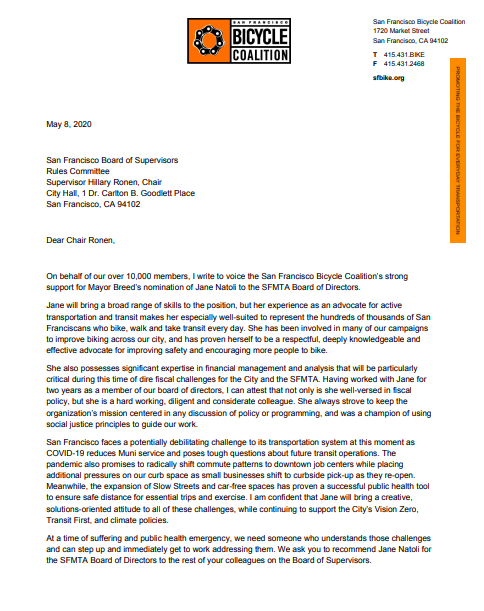 SAN FRANCISCO BICYCLE COALITION

San Francisco Bicycle Coalition
1720 Market Street
San Francisco, CA 94102

T 415.431.BIKE
F 415.431.2468

sfbike.org

PROMOTING THE BICYCLE FOR EVERYDAY TRANSPORTATION

May 8, 2020

San Francisco Board of Supervisors
Rules Committee
Supervisor Hillary Ronen, Chair
City Hall, 1 Dr. Carlton B. Goodlett Place
San Francisco, CA 94102

Dear Chair Ronen,

On behalf of our over 10,000 members, I write to voice the San Francisco Bicycle Coalition's strong support for Mayor Breed's nomination of Jane Natoli to the SFMTA Board of Directors.

Jane will bring a broad range of skills to the position, but her experience as an advocate for active transportation and transit makes her especially well-suited to represent the hundreds of thousands of San Franciscans who bike, walk and take transit every day. She has been involved in many of our campaigns to improve biking across our city, and has proven herself to be a respectful, deeply knowledgeable and effective advocate for improving safety and encouraging more people to bike.

She also possesses significant expertise in financial management and analysis that will be particularly critical during this time of dire fiscal challenges for the City and the SFMTA. Having worked with Jane for two years as a member of our board of directors, I can attest that not only is she well-versed in fiscal policy, but she is a hard working, diligent and considerate colleague. She always strove to keep the organization's mission centered in any discussion of policy or programming, and was a champion of using social justice principles to guide our work.

San Francisco faces a potentially debilitating challenge to its transportation system at this moment as COVID-19 reduces Muni service and poses tough questions about future transit operations. The pandemic also promises to radically shift commute patterns to downtown job centers while placing additional pressures on our curb space as small businesses shift to curbside pick-up as they re-open. Meanwhile, the expansion of Slow Streets and car-free spaces has proven a successful public health tool to ensure safe distance for essential trips and exercise. I am confident that Jane will bring a creative, solutions-oriented attitude to all of these challenges, while continuing to support the City's Vision Zero, Transit First, and climate policies.

At a time of suffering and public health emergency, we need someone who understands those challenges and can step up and immediately get to work addressing them. We ask you to recommend Jane Natoli for the SFMTA Board of Directors to the rest of your colleagues on the Board of Supervisors.